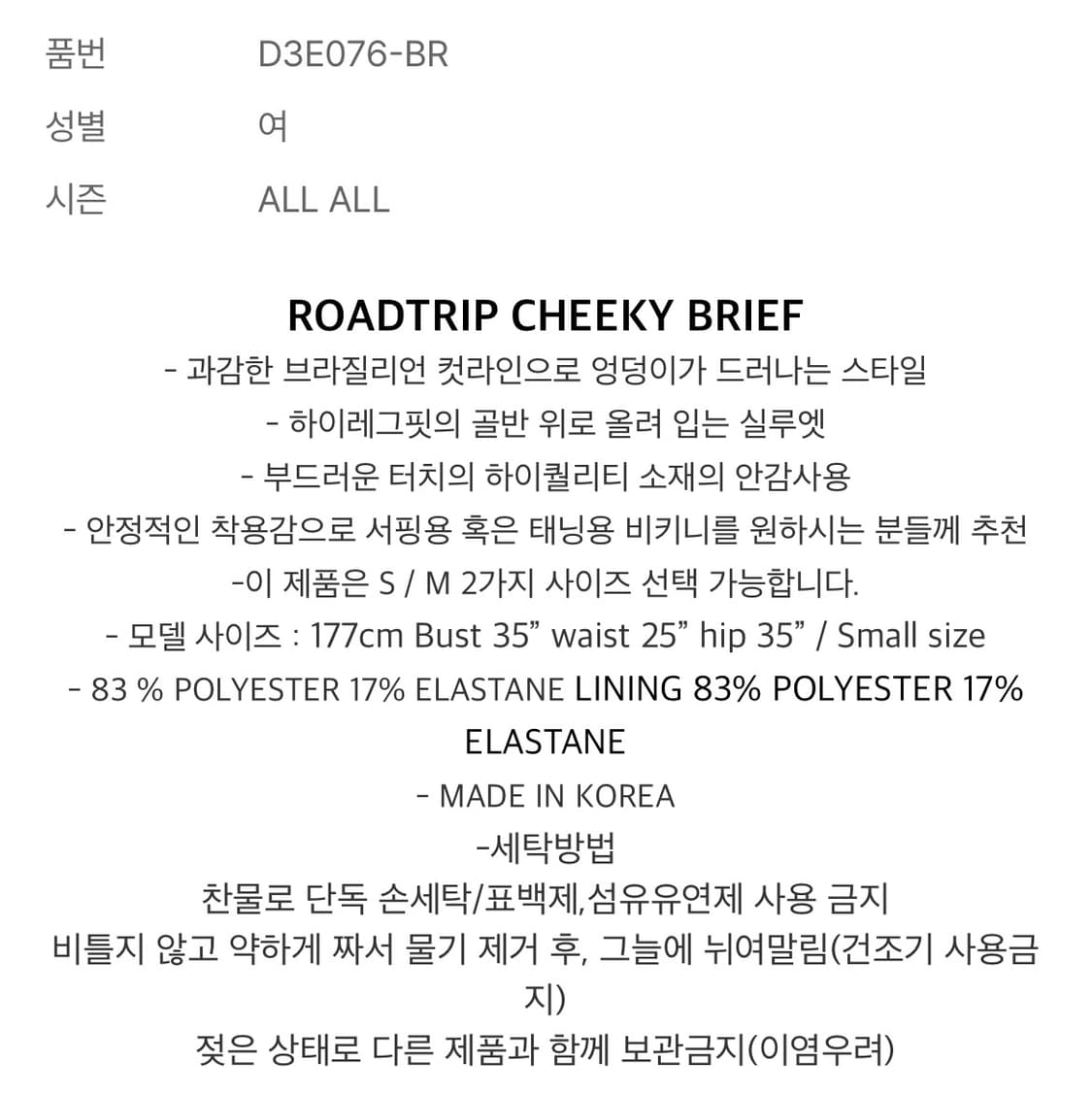 | 품번 | D3E076-BR |
|---|---|
| 성별 | 여 |
| 시즌 | ALL ALL |

ROADTRIP CHEEKY BRIEF
- 과감한 브라질리언 컷라인으로 엉덩이가 드러나는 스타일
- 하이레그핏의 골반 위로 올려 입는 실루엣
- 부드러운 터치의 하이퀄리티 소재의 안감사용
- 안정적인 착용감으로 서핑용 혹은 태닝용 비키니를 원하시는 분들께 추천
-이 제품은 S / M 2가지 사이즈 선택 가능합니다.
- 모델 사이즈 : 177cm Bust 35” waist 25” hip 35” / Small size
- 83 % POLYESTER 17% ELASTANE LINING 83% POLYESTER 17% ELASTANE
- MADE IN KOREA
-세탁방법
찬물로 단독 손세탁/표백제,섬유유연제 사용 금지
비틀지 않고 약하게 짜서 물기 제거 후, 그늘에 뉘여말림(건조기 사용금지)
젖은 상태로 다른 제품과 함께 보관금지(이염우려)